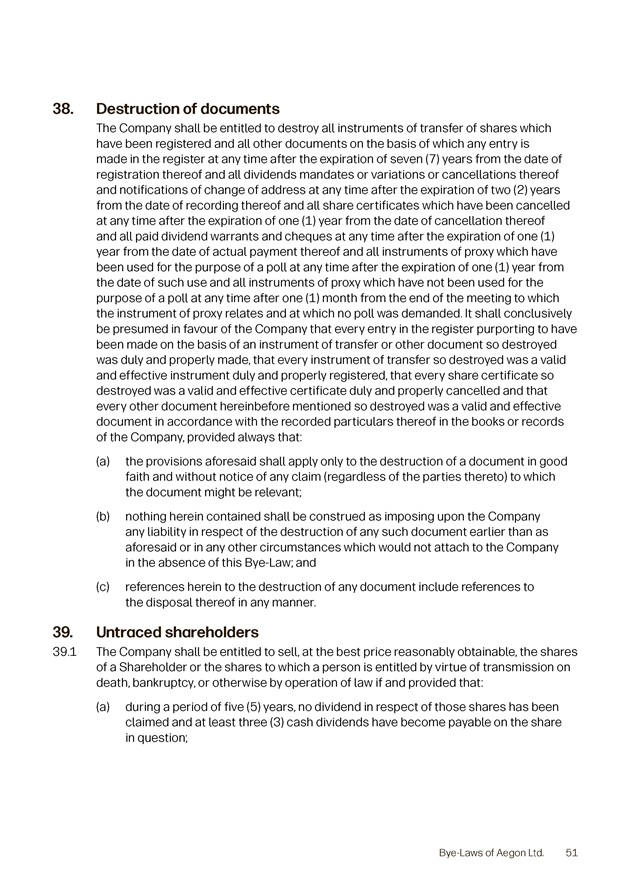 38. Destruction of documents

The Company shall be entitled to destroy all instruments of transfer of shares which have been registered and all other documents on the basis of which any entry is made in the register at any time after the expiration of seven (7) years from the date of registration thereof and all dividends mandates or variations or cancellations thereof and notifications of change of address at any time after the expiration of two (2) years from the date of recording thereof and all share certificates which have been cancelled at any time after the expiration of one (1) year from the date of cancellation thereof and all paid dividend warrants and cheques at any time after the expiration of one (1) year from the date of actual payment thereof and all instruments of proxy which have been used for the purpose of a poll at any time after the expiration of one (1) year from the date of such use and all instruments of proxy which have not been used for the purpose of a poll at any time after one (1) month from the end of the meeting to which the instrument of proxy relates and at which no poll was demanded. It shall conclusively be presumed in favour of the Company that every entry in the register purporting to have been made on the basis of an instrument of transfer or other document so destroyed was duly and properly made, that every instrument of transfer so destroyed was a valid and effective instrument duly and properly registered, that every share certificate so destroyed was a valid and effective certificate duly and properly cancelled and that every other document hereinbefore mentioned so destroyed was a valid and effective document in accordance with the recorded particulars thereof in the books or records of the Company, provided always that:

(a) the provisions aforesaid shall apply only to the destruction of a document in good faith and without notice of any claim (regardless of the parties thereto) to which the document might be relevant;

(b) nothing herein contained shall be construed as imposing upon the Company any liability in respect of the destruction of any such document earlier than as aforesaid or in any other circumstances which would not attach to the Company in the absence of this Bye-Law; and

(c) references herein to the destruction of any document include references to the disposal thereof in any manner.

39. Untraced shareholders

39.1 The Company shall be entitled to sell, at the best price reasonably obtainable, the shares of a Shareholder or the shares to which a person is entitled by virtue of transmission on death, bankruptcy, or otherwise by operation of law if and provided that:

(a) during a period of five (5) years, no dividend in respect of those shares has been claimed and at least three (3) cash dividends have become payable on the share in question;

Bye-Laws of Aegon Ltd. 51